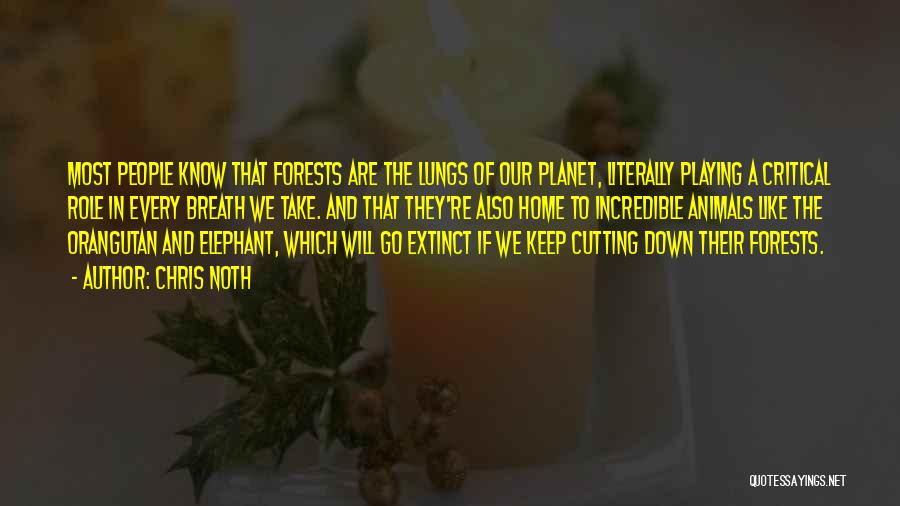 MOST PEOPLE KNOW THAT FORESTS ARE THE LUNGS OF OUR PLANET, LITERALLY PLAYING A CRITICAL ROLE IN EVERY BREATH WE TAKE. AND THAT THEY'RE ALSO HOME TO INCREDIBLE ANIMALS LIKE THE ORANGUTAN AND ELEPHANT, WHICH WILL GO EXTINCT IF WE KEEP CUTTING DOWN THEIR FORESTS.

- AUTHOR: CHRIS NOTH

QUOTESSAYINGS.NET